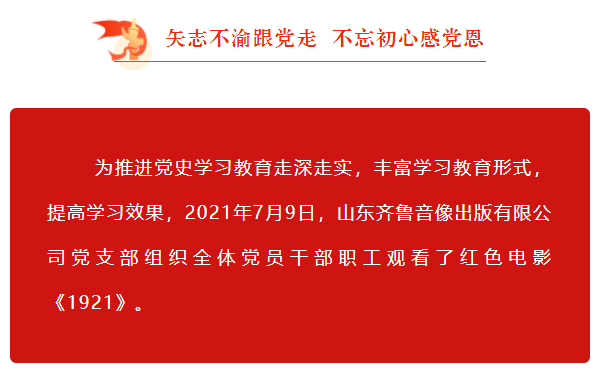 矢志不渝跟党走 不忘初心感党恩

为推进党史学习教育走深走实，丰富学习教育形式，提高学习效果，2021年7月9日，山东齐鲁音像出版有限公司党支部组织全体党员干部职工观看了红色电影《1921》。